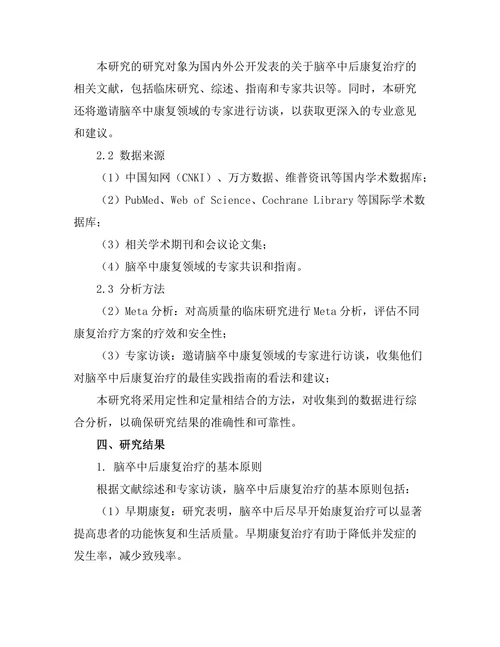 本研究的研究对象为国内外公开发表的关于脑卒中后康复治疗的相关文献，包括临床研究、综述、指南和专家共识等。同时，本研究还将邀请脑卒中康复领域的专家进行访谈，以获取更深入的专业意见和建议。

2.2 数据来源

（1）中国知网（CNKI）、万方数据、维普资讯等国内学术数据库；

（2）PubMed、Web of Science、Cochrane Library 等国际学术数据库；

（3）相关学术期刊和会议论文集；

（4）脑卒中康复领域的专家共识和指南。

2.3 分析方法

（2）Meta 分析：对高质量的临床研究进行 Meta 分析，评估不同康复治疗方案的疗效和安全性；

（3）专家访谈：邀请脑卒中康复领域的专家进行访谈，收集他们对脑卒中后康复治疗的最佳实践指南的看法和建议；

本研究将采用定性和定量相结合的方法，对收集到的数据进行综合分析，以确保研究结果的准确性和可靠性。

四、研究结果

1. 脑卒中后康复治疗的基本原则

根据文献综述和专家访谈，脑卒中后康复治疗的基本原则包括：

（1）早期康复：研究表明，脑卒中后尽早开始康复治疗可以显著提高患者的功能恢复和生活质量。早期康复治疗有助于降低并发症的发生率，减少致残率。